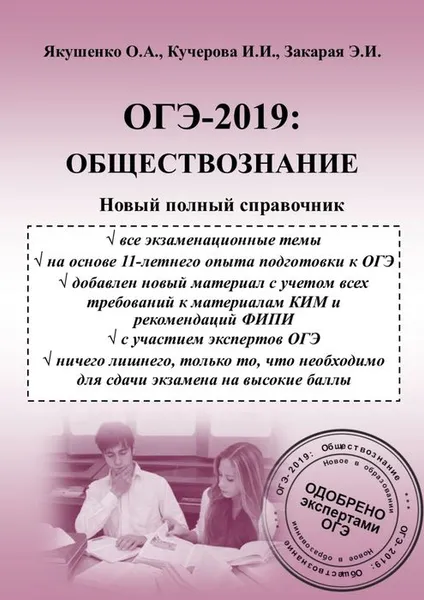 Якушенко О.А., Кучерова И.И., Закарая Э.И.

ОГЭ-2019:
ОБЩЕСТВОЗНАНИЕ

Новый полный справочник

√ все экзаменационные темы
√ на основе 11-летнего опыта подготовки к ОГЭ
√ добавлен новый материал с учетом всех требований к материалам КИМ и рекомендаций ФИПИ
√ с участием экспертов ОГЭ
√ ничего лишнего, только то, что необходимо для сдачи экзамена на высокие баллы

ОГЭ-2019: Обществознание
Новое в образовании
ОДОБРЕНО экспертами ОГЭ
ОГЭ-2019: Обществознание
Новое в образовании